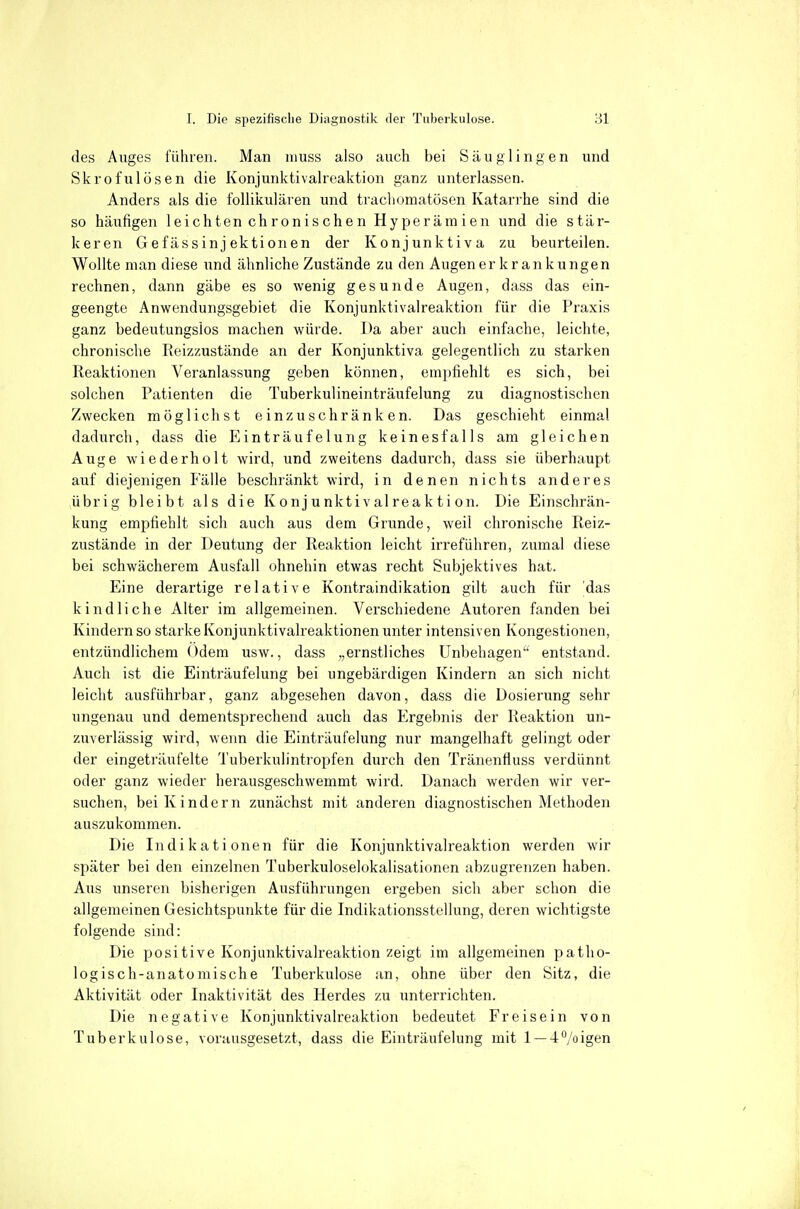 I. Die spezifische Diagnostik der Tuberkulose. 31

des Auges führen. Man muss also auch bei Säuglingen und Skrofulösen die Konjunktivalreaktion ganz unterlassen.

Anders als die follikulären und trachomatösen Katarrhe sind die so häufigen leichten chronischen Hyperämien und die stärkeren Gefässinjektionen der Konjunktiva zu beurteilen. Wollte man diese und ähnliche Zustände zu den Augenerkrankungen rechnen, dann gäbe es so wenig gesunde Augen, dass das eingeengte Anwendungsgebiet die Konjunktivalreaktion für die Praxis ganz bedeutungslos machen würde. Da aber auch einfache, leichte, chronische Reizzustände an der Konjunktiva gelegentlich zu starken Reaktionen Veranlassung geben können, empfiehlt es sich, bei solchen Patienten die Tuberkulineinträufelung zu diagnostischen Zwecken möglichst einzuschränken. Das geschieht einmal dadurch, dass die Einträufelung keinesfalls am gleichen Auge wiederholt wird, und zweitens dadurch, dass sie überhaupt auf diejenigen Fälle beschränkt wird, in denen nichts anderes übrig bleibt als die Konjunktivalreaktion. Die Einschränkung empfiehlt sich auch aus dem Grunde, weil chronische Reizzustände in der Deutung der Reaktion leicht irreführen, zumal diese bei schwächerem Ausfall ohnehin etwas recht Subjektives hat.

Eine derartige relative Kontraindikation gilt auch für das kindliche Alter im allgemeinen. Verschiedene Autoren fanden bei Kindern so starke Konjunktivalreaktionen unter intensiven Kongestionen, entzündlichem Ödem usw., dass „ernstliches Unbehagen“ entstand. Auch ist die Einträufelung bei ungebärdigen Kindern an sich nicht leicht ausführbar, ganz abgesehen davon, dass die Dosierung sehr ungenau und dementsprechend auch das Ergebnis der Reaktion unzuverlässig wird, wenn die Einträufelung nur mangelhaft gelingt oder der eingeträufelte Tuberkulintropfen durch den Tränenfluss verdünnt oder ganz wieder herausgeschwemmt wird. Danach werden wir versuchen, bei Kindern zunächst mit anderen diagnostischen Methoden auszukommen.

Die Indikationen für die Konjunktivalreaktion werden wir später bei den einzelnen Tuberkuloselokalisationen abzugrenzen haben. Aus unseren bisherigen Ausführungen ergeben sich aber schon die allgemeinen Gesichtspunkte für die Indikationsstellung, deren wichtigste folgende sind:

Die positive Konjunktivalreaktion zeigt im allgemeinen pathologisch-anatomische Tuberkulose an, ohne über den Sitz, die Aktivität oder Inaktivität des Herdes zu unterrichten.

Die negative Konjunktivalreaktion bedeutet Freisein von Tuberkulose, vorausgesetzt, dass die Einträufelung mit 1—4%igen